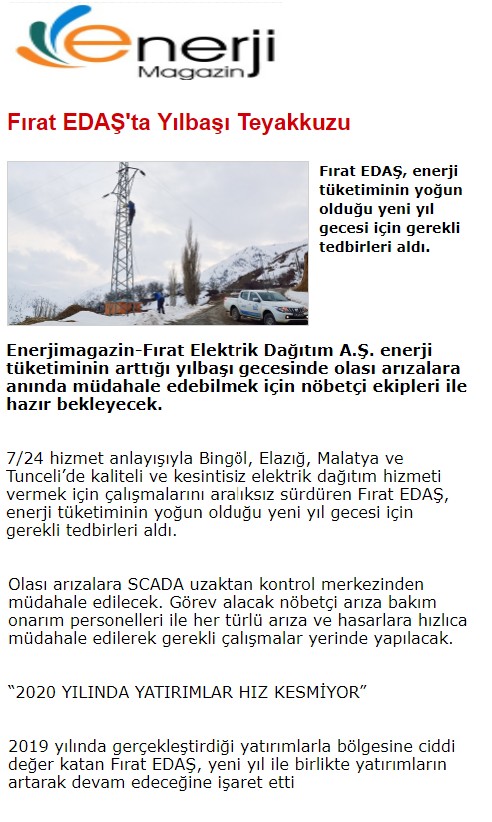 enerji
Magazin

Fırat EDAŞ'ta Yılbaşı Teyakkuzu

Fırat EDAŞ, enerji tüketiminin yoğun olduğu yeni yıl gecesi için gerekli tedbirleri aldı.

Enerjimagazin-Fırat Elektrik Dağıtım A.Ş. enerji tüketiminin arttığı yılbaşı gecesinde olası arızalara anında müdahale edebilmek için nöbetçi ekipleri ile hazır bekleyecek.

7/24 hizmet anlayışıyla Bingöl, Elazığ, Malatya ve Tunceli'de kaliteli ve kesintisiz elektrik dağıtım hizmeti vermek için çalışmalarını aralıksız sürdüren Fırat EDAŞ, enerji tüketiminin yoğun olduğu yeni yıl gecesi için gerekli tedbirleri aldı.

Olası arızalara SCADA uzaktan kontrol merkezinden müdahale edilecek. Görev alacak nöbetçi arıza bakım onarım personelleri ile her türlü arıza ve hasarlara hızlıca müdahale edilerek gerekli çalışmalar yerinde yapılacak.

"2020 YILINDA YATIRIMLAR HIZ KESMİYOR"

2019 yılında gerçekleştirdiği yatırımlarla bölgesine ciddi değer katan Fırat EDAŞ, yeni yıl ile birlikte yatırımların artarak devam edeceğine işaret etti